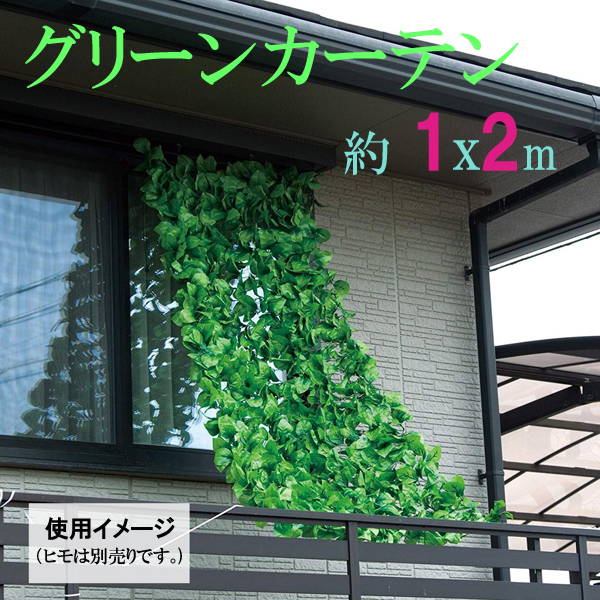 グリーンカーテン

約 1x2m

使用イメージ
（ヒモは別売りです。）